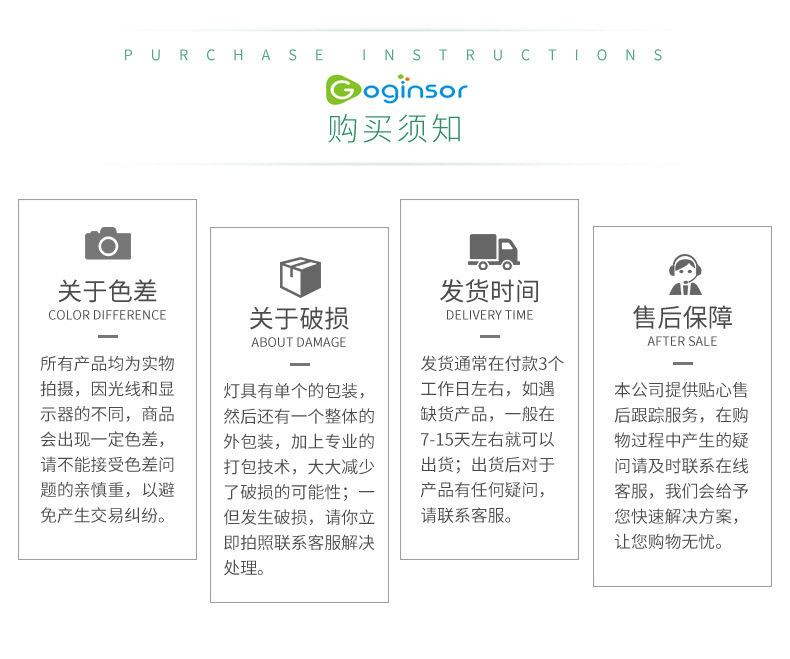 PURCHASE INSTRUCTIONS

Goginsor

购买须知

关于色差
COLOR DIFFERENCE

所有产品均为实物拍摄，因光线和显示器的不同，商品会出现一定色差，请不能接受色差问题的亲慎重，以避免产生交易纠纷。

关于破损
ABOUT DAMAGE

灯具有单个的包装，然后还有一个整体的外包装，加上专业的打包技术，大大减少了破损的可能性；一但发生破损，请你立即拍照联系客服解决处理。

发货时间
DELIVERY TIME

发货通常在付款3个工作日左右，如遇缺货产品，一般在7-15天左右就可以出货；出货后对于产品有任何疑问，请联系客服。

售后保障
AFTER SALE

本公司提供贴心售后跟踪服务，在购物过程中产生的疑问请及时联系在线客服，我们会给予您快速解决方案，让您购物无忧。